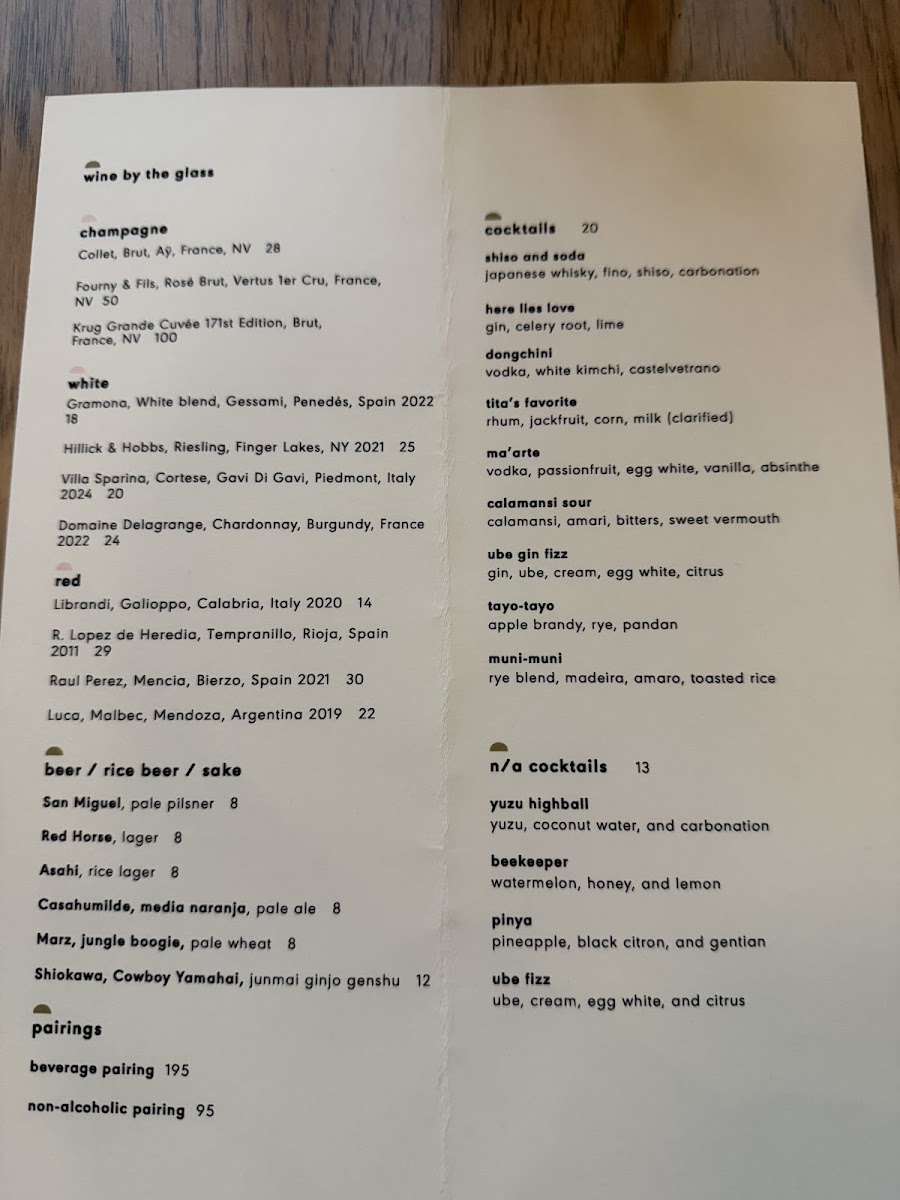 wine by the glass

champagne
Collet, Brut, Aÿ, France, NV 28

Fourny & Fils, Rosé Brut, Vertus 1er Cru, France, NV 50

Krug Grande Cuvée 171st Edition, Brut, France, NV 100

white
Gramona, White blend, Gessami, Penedés, Spain 2022 18

Hillick & Hobbs, Riesling, Finger Lakes, NY 2021 25

Villa Sparina, Cortese, Gavi Di Gavi, Piedmont, Italy 2024 20

Domaine Delagrange, Chardonnay, Burgundy, France 2022 24

red
Librandi, Galioppo, Calabria, Italy 2020 14

R. Lopez de Heredia, Tempranillo, Rioja, Spain 2011 29

Raul Perez, Mencia, Bierzo, Spain 2021 30

Luca, Malbec, Mendoza, Argentina 2019 22

beer / rice beer / sake

San Miguel, pale pilsner 8

Red Horse, lager 8

Asahi, rice lager 8

Casahumilde, media naranja, pale ale 8

Marz, jungle boogie, pale wheat 8

Shiokawa, Cowboy Yamahai, junmai ginjo genshu 12

pairings

beverage pairing 195

non-alcoholic pairing 95

cocktails 20

shiso and soda
japanese whisky, fino, shiso, carbonation

here lies love
gin, celery root, lime

dongchini
vodka, white kimchi, castelvetrano

tita's favorite
rhum, jackfruit, corn, milk (clarified)

ma'arte
vodka, passionfruit, egg white, vanilla, absinthe

calamansi sour
calamansi, amari, bitters, sweet vermouth

ube gin fizz
gin, ube, cream, egg white, citrus

tayo-tayo
apple brandy, rye, pandan

muni-muni
rye blend, madeira, amaro, toasted rice

n/a cocktails 13

yuzu highball
yuzu, coconut water, and carbonation

beekeeper
watermelon, honey, and lemon

pinya
pineapple, black citron, and gentian

ube fizz
ube, cream, egg white, and citrus